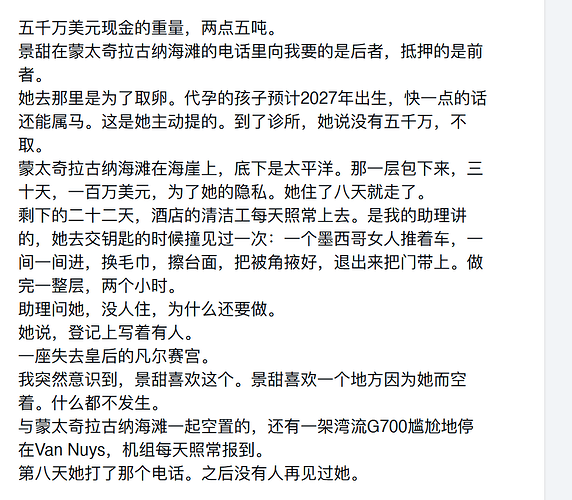 五千万美元现金的重量，两点五吨。
景甜在蒙太奇拉古纳海滩的电话里向我要的是后者，抵押的是前者。
她去那里是为了取卵。代孕的孩子预计2027年出生，快一点的话还能属马。这是她主动提的。到了诊所，她说没有五千万，不取。
蒙太奇拉古纳海滩在海崖上，底下是太平洋。那一层包下来，三十天，一百万美元，为了她的隐私。她住了八天就走了。
剩下的二十二天，酒店的清洁工每天照常上去。是我的助理讲的，她去交钥匙的时候撞见过一次：一个墨西哥女人推着车，一间一间进，换毛巾，擦台面，把被角掖好，退出来把门带上。做完一整层，两个小时。
助理问她，没人住，为什么还要做。
她说，登记上写着有人。
一座失去皇后的凡尔赛宫。
我突然意识到，景甜喜欢这个。景甜喜欢一个地方因为她而空着。什么都不发生。
与蒙太奇拉古纳海滩一起空置的，还有一架湾流G700尴尬地停在Van Nuys，机组每天照常报到。
第八天她打了那个电话。之后没有人再见过她。